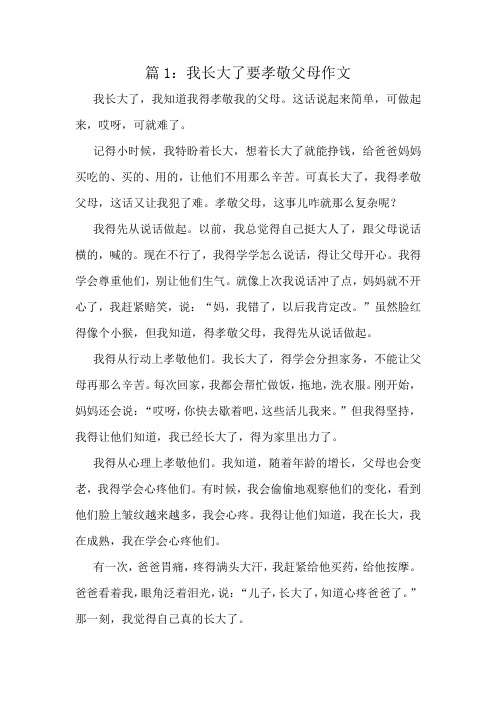 篇 1：我长大了要孝敬父母作文

我长大了，我知道我得孝敬我的父母。这话说起来简单，可做起来，哎呀，可就难了。

记得小时候，我特盼着长大，想着长大了就能挣钱，给爸爸妈妈买吃的、买的、用的，让他们不用那么辛苦。可真长大了，我得孝敬父母，这话又让我犯了难。孝敬父母，这事儿咋就那么复杂呢？

我得先从说话做起。以前，我总觉得自己挺大人了，跟父母说话横的，喊的。现在不行了，我得学学怎么说话，得让父母开心。我得学会尊重他们，别让他们生气。就像上次我说话冲了点，妈妈就不开心了，我赶紧赔笑，说：“妈，我错了，以后我肯定改。”虽然脸红得像个小猴，但我知道，得孝敬父母，我得先从说话做起。

我得从行动上孝敬他们。我长大了，得学会分担家务，不能让父母再那么辛苦。每次回家，我都会帮忙做饭，拖地，洗衣服。刚开始，妈妈还会说：“哎呀，你快去歇着吧，这些活儿我来。”但我得坚持，我得让他们知道，我已经长大了，得为家里出力了。

我得从心理上孝敬他们。我知道，随着年龄的增长，父母也会变老，我得学会心疼他们。有时候，我会偷偷地观察他们的变化，看到他们脸上皱纹越来越多，我会心疼。我得让他们知道，我在长大，我在成熟，我在学会心疼他们。

有一次，爸爸胃痛，疼得满头大汗，我赶紧给他买药，给他按摩。爸爸看着我，眼角泛着泪光，说：“儿子，长大了，知道心疼爸爸了。”那一刻，我觉得自己真的长大了。